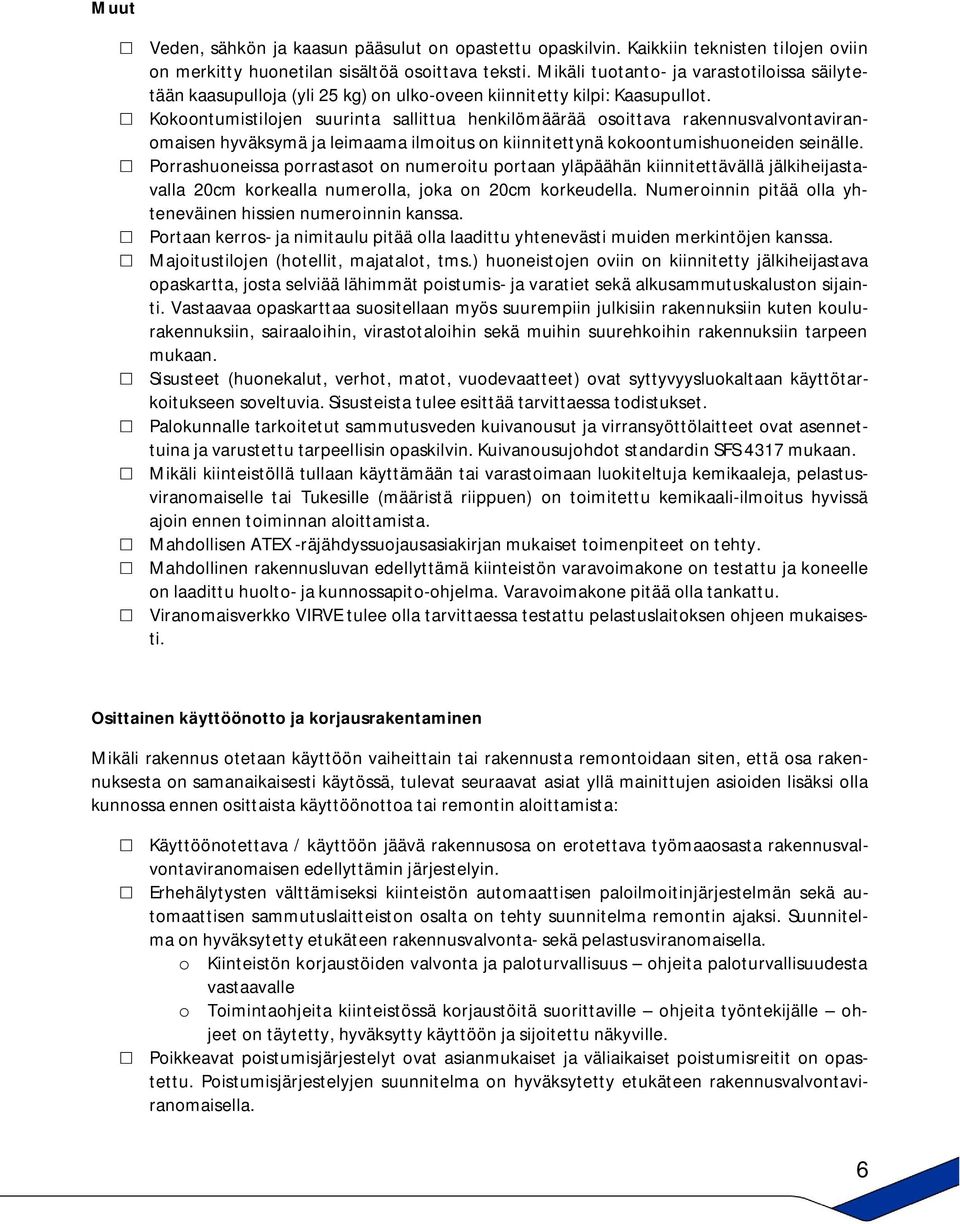 Muut

☐ Veden, sähkön ja kaasun pääsulut on opastettu opaskilvin. Kaikkiin teknisten tilojen oviin on merkitty huonetilan sisältöä osoittava teksti. Mikäli tuotanto- ja varastotiloissa säilytetään kaasupulloja (yli 25 kg) on ulko-oveen kiinnitetty kilpi: Kaasupullot.
☐ Kokoontumistilojen suurinta sallittua henkilömäärää osoittava rakennusvalvontaviranomaisen hyväksymä ja leimaama ilmoitus on kiinnitettynä kokoontumishuoneiden seinälle.
☐ Porrashuoneissa porrastasot on numeroitu portaan yläpäähän kiinnitettävällä jälkiheijastavalla 20cm korkealla numerolla, joka on 20cm korkeudella. Numeroinnin pitää olla yhteneväinen hissien numeroinnin kanssa.
☐ Portaan kerros- ja nimitaulu pitää olla laadittu yhtenevästi muiden merkintöjen kanssa.
☐ Majoitustilojen (hotellit, majatalot, tms.) huoneistojen oviin on kiinnitetty jälkiheijastava opaskartta, josta selviää lähimmät poistumis- ja varatiet sekä alkusammutuskaluston sijainti. Vastaavaa opaskarttaa suositellaan myös suurempiin julkisiin rakennuksiin kuten koulurakennuksiin, sairaaloihin, virastotaloihin sekä muihin suurehkoihin rakennuksiin tarpeen mukaan.
☐ Sisusteet (huonekalut, verhot, matot, vuodevaatteet) ovat syttyvyysluokaltaan käyttötarkoitukseen soveltuvia. Sisusteista tulee esittää tarvittaessa todistukset.
☐ Palokunnalle tarkoitetut sammutusveden kuivanousut ja virransyöttölaitteet ovat asennettuina ja varustettu tarpeellisin opaskilvin. Kuivanousujohdot standardin SFS 4317 mukaan.
☐ Mikäli kiinteistöllä tullaan käyttämään tai varastoimaan luokiteltuja kemikaaleja, pelastusviranomaiselle tai Tukesille (määristä riippuen) on toimitettu kemikaali-ilmoitus hyvissä ajoin ennen toiminnan aloittamista.
☐ Mahdollisen ATEX -räjähdyssuojausasiakirjan mukaiset toimenpiteet on tehty.
☐ Mahdollinen rakennusluvan edellyttämä kiinteistön varavoimakone on testattu ja koneelle on laadittu huolto- ja kunnossapito-ohjelma. Varavoimakone pitää olla tankattu.
☐ Viranomaisverkko VIRVE tulee olla tarvittaessa testattu pelastuslaitoksen ohjeen mukaisesti.

Osittainen käyttöönotto ja korjausrakentaminen

Mikäli rakennus otetaan käyttöön vaiheittain tai rakennusta remontoidaan siten, että osa rakennuksesta on samanaikaisesti käytössä, tulevat seuraavat asiat yllä mainittujen asioiden lisäksi olla kunnossa ennen osittaista käyttöönottoa tai remontin aloittamista:

☐ Käyttöönotettava / käyttöön jäävä rakennusosa on erotettava työmaaosasta rakennusvalvontaviranomaisen edellyttämin järjestelyin.
☐ Erhehälytysten välttämiseksi kiinteistön automaattisen paloilmoitinjärjestelmän sekä automaattisen sammutuslaitteiston osalta on tehty suunnitelma remontin ajaksi. Suunnitelma on hyväksytetty etukäteen rakennusvalvonta- sekä pelastusviranomaisella.
o Kiinteistön korjaustöiden valvonta ja paloturvallisuus – ohjeita paloturvallisuudesta vastaavalle
o Toimintaohjeita kiinteistössä korjaustöitä suorittaville – ohjeita työntekijälle – ohjeet on täytetty, hyväksytty käyttöön ja sijoitettu näkyville.
☐ Poikkeavat poistumisjärjestelyt ovat asianmukaiset ja väliaikaiset poistumisreitit on opastettu. Poistumisjärjestelyjen suunnitelma on hyväksytetty etukäteen rakennusvalvontaviranomaisella.

6